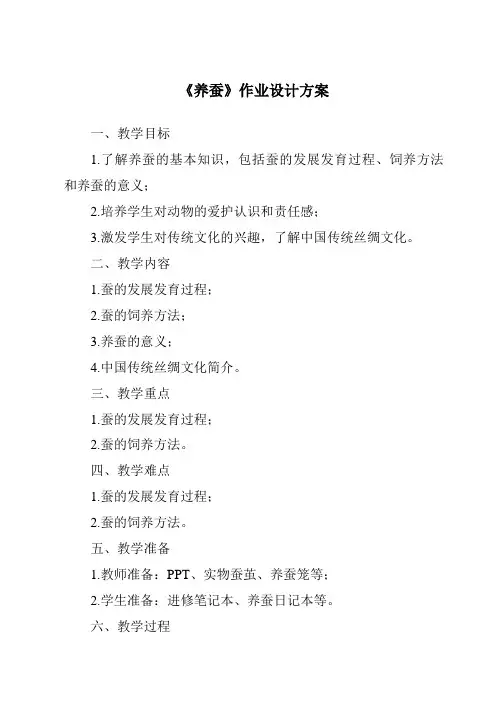 《养蚕》作业设计方案

一、教学目标

1.了解养蚕的基本知识，包括蚕的发展发育过程、饲养方法和养蚕的意义；

2.培养学生对动物的爱护认识和责任感；

3.激发学生对传统文化的兴趣，了解中国传统丝绸文化。

二、教学内容

1.蚕的发展发育过程；

2.蚕的饲养方法；

3.养蚕的意义；

4.中国传统丝绸文化简介。

三、教学重点

1.蚕的发展发育过程；

2.蚕的饲养方法。

四、教学难点

1.蚕的发展发育过程；

2.蚕的饲养方法。

五、教学准备

1.教师准备：PPT、实物蚕茧、养蚕笼等；

2.学生准备：进修笔记本、养蚕日记本等。

六、教学过程